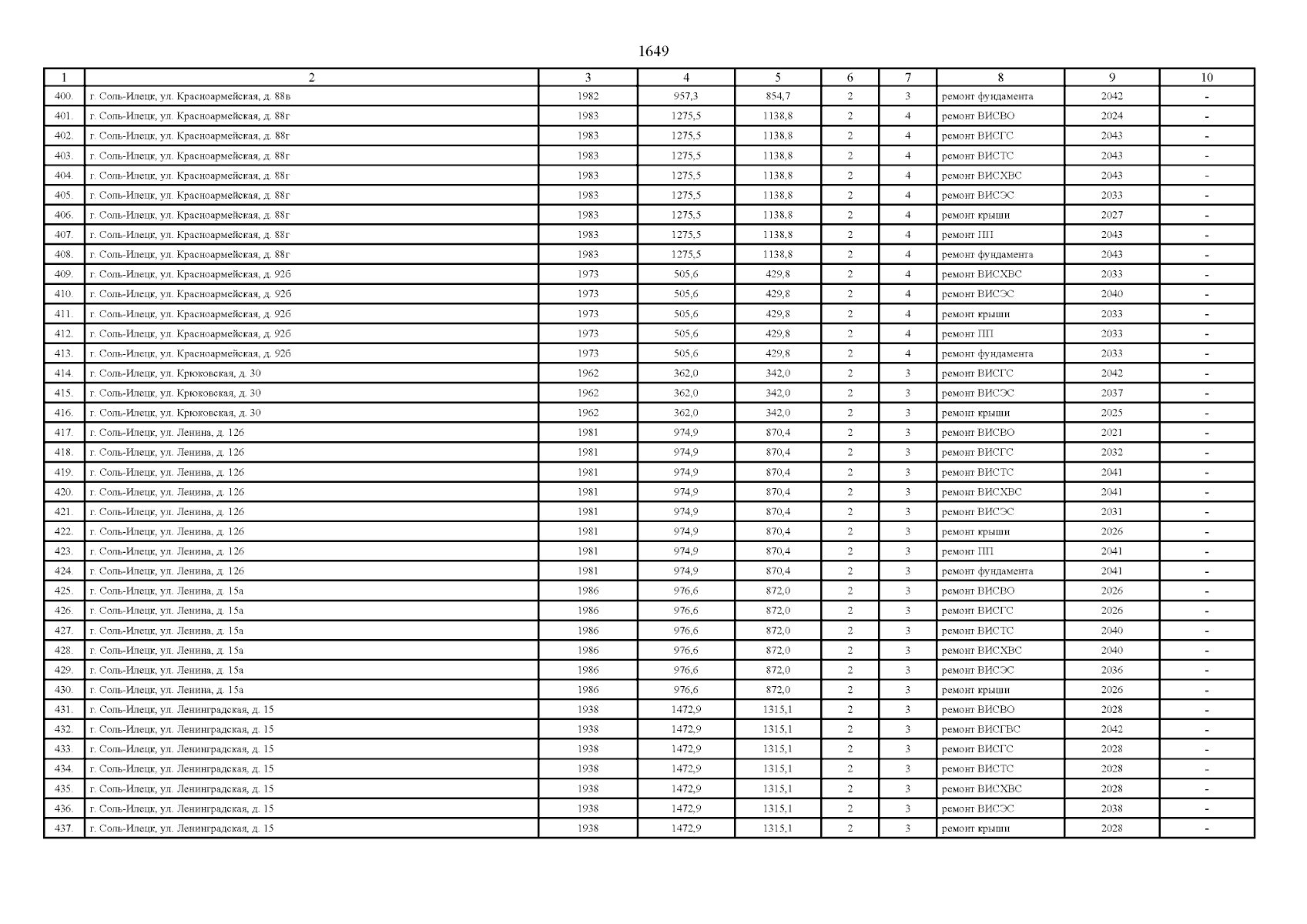 1649

| 1 | 2 | 3 | 4 | 5 | 6 | 7 | 8 | 9 | 10 |
|---|---|---|---|---|---|---|---|---|---|
| 400. | г. Соль-Илецк, ул. Красноармейская, д. 88в | 1982 | 957,3 | 854,7 | 2 | 3 | ремонт фундамента | 2042 | - |
| 401. | г. Соль-Илецк, ул. Красноармейская, д. 88г | 1983 | 1275,5 | 1138,8 | 2 | 4 | ремонт ВИСВО | 2024 | - |
| 402. | г. Соль-Илецк, ул. Красноармейская, д. 88г | 1983 | 1275,5 | 1138,8 | 2 | 4 | ремонт ВИСГС | 2043 | - |
| 403. | г. Соль-Илецк, ул. Красноармейская, д. 88г | 1983 | 1275,5 | 1138,8 | 2 | 4 | ремонт ВИСТС | 2043 | - |
| 404. | г. Соль-Илецк, ул. Красноармейская, д. 88г | 1983 | 1275,5 | 1138,8 | 2 | 4 | ремонт ВИСХВС | 2043 | - |
| 405. | г. Соль-Илецк, ул. Красноармейская, д. 88г | 1983 | 1275,5 | 1138,8 | 2 | 4 | ремонт ВИСЭС | 2033 | - |
| 406. | г. Соль-Илецк, ул. Красноармейская, д. 88г | 1983 | 1275,5 | 1138,8 | 2 | 4 | ремонт крыши | 2027 | - |
| 407. | г. Соль-Илецк, ул. Красноармейская, д. 88г | 1983 | 1275,5 | 1138,8 | 2 | 4 | ремонт ПП | 2043 | - |
| 408. | г. Соль-Илецк, ул. Красноармейская, д. 88г | 1983 | 1275,5 | 1138,8 | 2 | 4 | ремонт фундамента | 2043 | - |
| 409. | г. Соль-Илецк, ул. Красноармейская, д. 92б | 1973 | 505,6 | 429,8 | 2 | 4 | ремонт ВИСХВС | 2033 | - |
| 410. | г. Соль-Илецк, ул. Красноармейская, д. 92б | 1973 | 505,6 | 429,8 | 2 | 4 | ремонт ВИСЭС | 2040 | - |
| 411. | г. Соль-Илецк, ул. Красноармейская, д. 92б | 1973 | 505,6 | 429,8 | 2 | 4 | ремонт крыши | 2033 | - |
| 412. | г. Соль-Илецк, ул. Красноармейская, д. 92б | 1973 | 505,6 | 429,8 | 2 | 4 | ремонт ПП | 2033 | - |
| 413. | г. Соль-Илецк, ул. Красноармейская, д. 92б | 1973 | 505,6 | 429,8 | 2 | 4 | ремонт фундамента | 2033 | - |
| 414. | г. Соль-Илецк, ул. Крюковская, д. 30 | 1962 | 362,0 | 342,0 | 2 | 3 | ремонт ВИСГС | 2042 | - |
| 415. | г. Соль-Илецк, ул. Крюковская, д. 30 | 1962 | 362,0 | 342,0 | 2 | 3 | ремонт ВИСЭС | 2037 | - |
| 416. | г. Соль-Илецк, ул. Крюковская, д. 30 | 1962 | 362,0 | 342,0 | 2 | 3 | ремонт крыши | 2025 | - |
| 417. | г. Соль-Илецк, ул. Ленина, д. 126 | 1981 | 974,9 | 870,4 | 2 | 3 | ремонт ВИСВО | 2021 | - |
| 418. | г. Соль-Илецк, ул. Ленина, д. 126 | 1981 | 974,9 | 870,4 | 2 | 3 | ремонт ВИСГС | 2032 | - |
| 419. | г. Соль-Илецк, ул. Ленина, д. 126 | 1981 | 974,9 | 870,4 | 2 | 3 | ремонт ВИСТС | 2041 | - |
| 420. | г. Соль-Илецк, ул. Ленина, д. 126 | 1981 | 974,9 | 870,4 | 2 | 3 | ремонт ВИСХВС | 2041 | - |
| 421. | г. Соль-Илецк, ул. Ленина, д. 126 | 1981 | 974,9 | 870,4 | 2 | 3 | ремонт ВИСЭС | 2031 | - |
| 422. | г. Соль-Илецк, ул. Ленина, д. 126 | 1981 | 974,9 | 870,4 | 2 | 3 | ремонт крыши | 2026 | - |
| 423. | г. Соль-Илецк, ул. Ленина, д. 126 | 1981 | 974,9 | 870,4 | 2 | 3 | ремонт ПП | 2041 | - |
| 424. | г. Соль-Илецк, ул. Ленина, д. 126 | 1981 | 974,9 | 870,4 | 2 | 3 | ремонт фундамента | 2041 | - |
| 425. | г. Соль-Илецк, ул. Ленина, д. 15а | 1986 | 976,6 | 872,0 | 2 | 3 | ремонт ВИСВО | 2026 | - |
| 426. | г. Соль-Илецк, ул. Ленина, д. 15а | 1986 | 976,6 | 872,0 | 2 | 3 | ремонт ВИСГС | 2026 | - |
| 427. | г. Соль-Илецк, ул. Ленина, д. 15а | 1986 | 976,6 | 872,0 | 2 | 3 | ремонт ВИСТС | 2040 | - |
| 428. | г. Соль-Илецк, ул. Ленина, д. 15а | 1986 | 976,6 | 872,0 | 2 | 3 | ремонт ВИСХВС | 2040 | - |
| 429. | г. Соль-Илецк, ул. Ленина, д. 15а | 1986 | 976,6 | 872,0 | 2 | 3 | ремонт ВИСЭС | 2036 | - |
| 430. | г. Соль-Илецк, ул. Ленина, д. 15а | 1986 | 976,6 | 872,0 | 2 | 3 | ремонт крыши | 2026 | - |
| 431. | г. Соль-Илецк, ул. Ленинградская, д. 15 | 1938 | 1472,9 | 1315,1 | 2 | 3 | ремонт ВИСВО | 2028 | - |
| 432. | г. Соль-Илецк, ул. Ленинградская, д. 15 | 1938 | 1472,9 | 1315,1 | 2 | 3 | ремонт ВИСГВС | 2042 | - |
| 433. | г. Соль-Илецк, ул. Ленинградская, д. 15 | 1938 | 1472,9 | 1315,1 | 2 | 3 | ремонт ВИСГС | 2028 | - |
| 434. | г. Соль-Илецк, ул. Ленинградская, д. 15 | 1938 | 1472,9 | 1315,1 | 2 | 3 | ремонт ВИСТС | 2028 | - |
| 435. | г. Соль-Илецк, ул. Ленинградская, д. 15 | 1938 | 1472,9 | 1315,1 | 2 | 3 | ремонт ВИСХВС | 2028 | - |
| 436. | г. Соль-Илецк, ул. Ленинградская, д. 15 | 1938 | 1472,9 | 1315,1 | 2 | 3 | ремонт ВИСЭС | 2038 | - |
| 437. | г. Соль-Илецк, ул. Ленинградская, д. 15 | 1938 | 1472,9 | 1315,1 | 2 | 3 | ремонт крыши | 2028 | - |